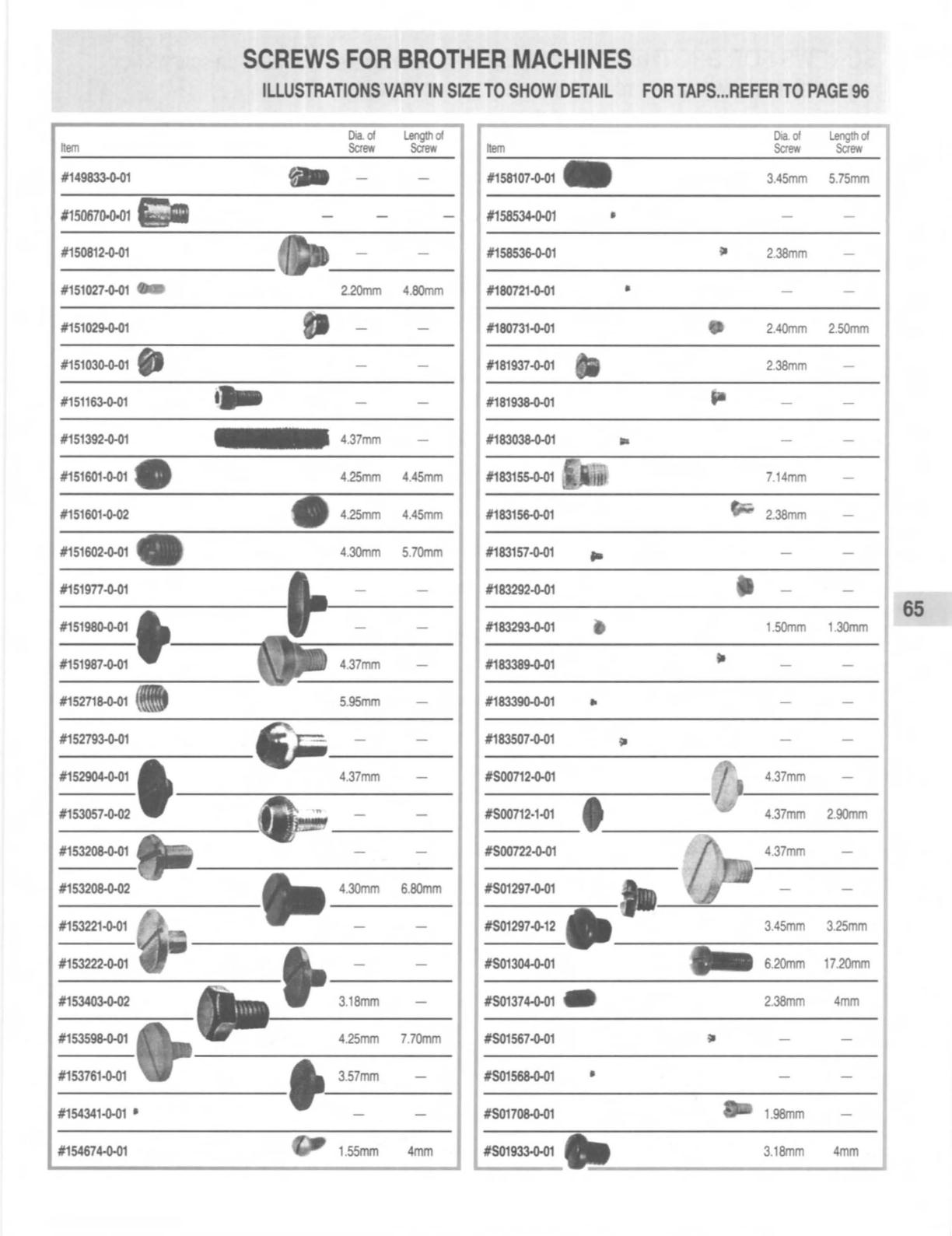 SCREWS FOR BROTHER MACHINES

ILLUSTRATIONS VARY IN SIZE TO SHOW DETAIL FOR TAPS...REFER TO PAGE 96

| Item | Dia. of Screw | Length of Screw |
|---|---|---|
| #149833-0-01 | — | — |
| #150670-0-01 | — | — |
| #150812-0-01 | — | — |
| #151027-0-01 | 2.20mm | 4.80mm |
| #151029-0-01 | — | — |
| #151030-0-01 | — | — |
| #151163-0-01 | — | — |
| #151392-0-01 | 4.37mm | — |
| #151601-0-01 | 4.25mm | 4.45mm |
| #151601-0-02 | 4.25mm | 4.45mm |
| #151602-0-01 | 4.30mm | 5.70mm |
| #151977-0-01 | — | — |
| #151980-0-01 | — | — |
| #151987-0-01 | 4.37mm | — |
| #152718-0-01 | 5.95mm | — |
| #152793-0-01 | — | — |
| #152904-0-01 | 4.37mm | — |
| #153057-0-02 | — | — |
| #153208-0-01 | — | — |
| #153208-0-02 | 4.30mm | 6.80mm |
| #153221-0-01 | — | — |
| #153222-0-01 | — | — |
| #153403-0-02 | 3.18mm | — |
| #153598-0-01 | 4.25mm | 7.70mm |
| #153761-0-01 | 3.57mm | — |
| #154341-0-01 | — | — |
| #154674-0-01 | 1.55mm | 4mm |

| Item | Dia. of Screw | Length of Screw |
|---|---|---|
| #158107-0-01 | 3.45mm | 5.75mm |
| #158534-0-01 | — | — |
| #158536-0-01 | 2.38mm | — |
| #180721-0-01 | — | — |
| #180731-0-01 | 2.40mm | 2.50mm |
| #181937-0-01 | 2.38mm | — |
| #181938-0-01 | — | — |
| #183038-0-01 | — | — |
| #183155-0-01 | 7.14mm | — |
| #183156-0-01 | 2.38mm | — |
| #183157-0-01 | — | — |
| #183292-0-01 | — | — |
| #183293-0-01 | 1.50mm | 1.30mm |
| #183389-0-01 | — | — |
| #183390-0-01 | — | — |
| #183507-0-01 | — | — |
| #S00712-0-01 | 4.37mm | — |
| #S00712-1-01 | 4.37mm | 2.90mm |
| #S00722-0-01 | 4.37mm | — |
| #S01297-0-01 | — | — |
| #S01297-0-12 | 3.45mm | 3.25mm |
| #S01304-0-01 | 6.20mm | 17.20mm |
| #S01374-0-01 | 2.38mm | 4mm |
| #S01567-0-01 | — | — |
| #S01568-0-01 | — | — |
| #S01708-0-01 | 1.98mm | — |
| #S01933-0-01 | 3.18mm | 4mm |

65